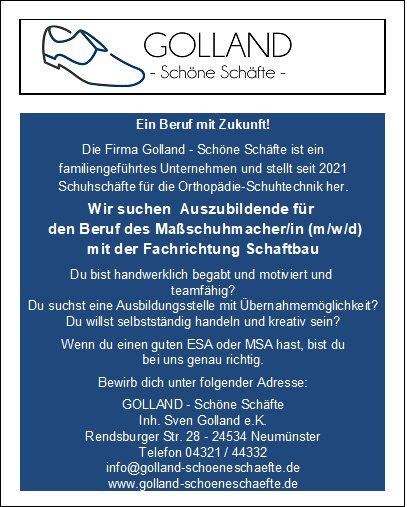 GOLLAND
- Schöne Schäfte -

Ein Beruf mit Zukunft!

Die Firma Golland - Schöne Schäfte ist ein familiengeführtes Unternehmen und stellt seit 2021 Schuhschäfte für die Orthopädie-Schuhtechnik her.

Wir suchen Auszubildende für den Beruf des Maßschuhmacher/in (m/w/d) mit der Fachrichtung Schaftbau

Du bist handwerklich begabt und motiviert und teamfähig?
Du suchst eine Ausbildungsstelle mit Übernahmemöglichkeit?
Du willst selbstständig handeln und kreativ sein?

Wenn du einen guten ESA oder MSA hast, bist du bei uns genau richtig.

Bewirb dich unter folgender Adresse:

GOLLAND - Schöne Schäfte
Inh. Sven Golland e.K.
Rendsburger Str. 28 - 24534 Neumünster
Telefon 04321 / 44332
info@golland-schoeneschaefte.de
www.golland-schoeneschaefte.de